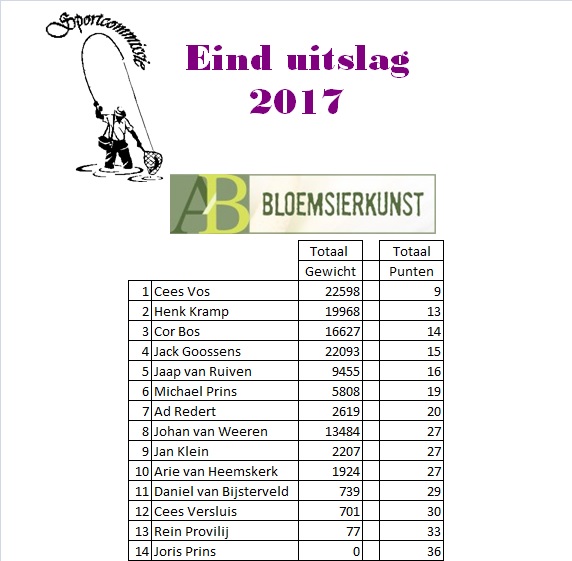 Sportcommissie

Eind uitslag
2017

AB BLOEMSIERKUNST

| | | Totaal Gewicht | Totaal Punten |
|---|---|---|---|
| 1 | Cees Vos | 22598 | 9 |
| 2 | Henk Kramp | 19968 | 13 |
| 3 | Cor Bos | 16627 | 14 |
| 4 | Jack Goossens | 22093 | 15 |
| 5 | Jaap van Ruiven | 9455 | 16 |
| 6 | Michael Prins | 5808 | 19 |
| 7 | Ad Redert | 2619 | 20 |
| 8 | Johan van Weeren | 13484 | 27 |
| 9 | Jan Klein | 2207 | 27 |
| 10 | Arie van Heemskerk | 1924 | 27 |
| 11 | Daniel van Bijsterveld | 739 | 29 |
| 12 | Cees Versluis | 701 | 30 |
| 13 | Rein Provilij | 77 | 33 |
| 14 | Joris Prins | 0 | 36 |